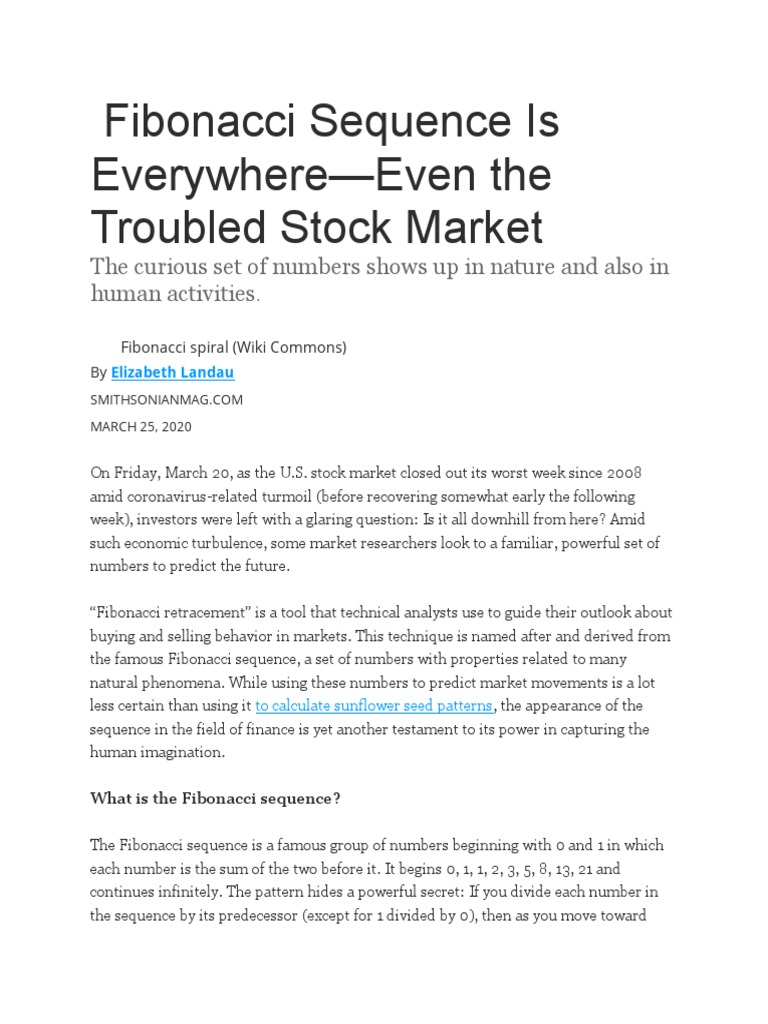 Fibonacci Sequence Is Everywhere—Even the Troubled Stock Market

The curious set of numbers shows up in nature and also in human activities.

Fibonacci spiral (Wiki Commons)

By Elizabeth Landau

SMITHSONIANMAG.COM

MARCH 25, 2020

On Friday, March 20, as the U.S. stock market closed out its worst week since 2008 amid coronavirus-related turmoil (before recovering somewhat early the following week), investors were left with a glaring question: Is it all downhill from here? Amid such economic turbulence, some market researchers look to a familiar, powerful set of numbers to predict the future.

“Fibonacci retracement” is a tool that technical analysts use to guide their outlook about buying and selling behavior in markets. This technique is named after and derived from the famous Fibonacci sequence, a set of numbers with properties related to many natural phenomena. While using these numbers to predict market movements is a lot less certain than using it to calculate sunflower seed patterns, the appearance of the sequence in the field of finance is yet another testament to its power in capturing the human imagination.

What is the Fibonacci sequence?

The Fibonacci sequence is a famous group of numbers beginning with 0 and 1 in which each number is the sum of the two before it. It begins 0, 1, 1, 2, 3, 5, 8, 13, 21 and continues infinitely. The pattern hides a powerful secret: If you divide each number in the sequence by its predecessor (except for 1 divided by 0), then as you move toward